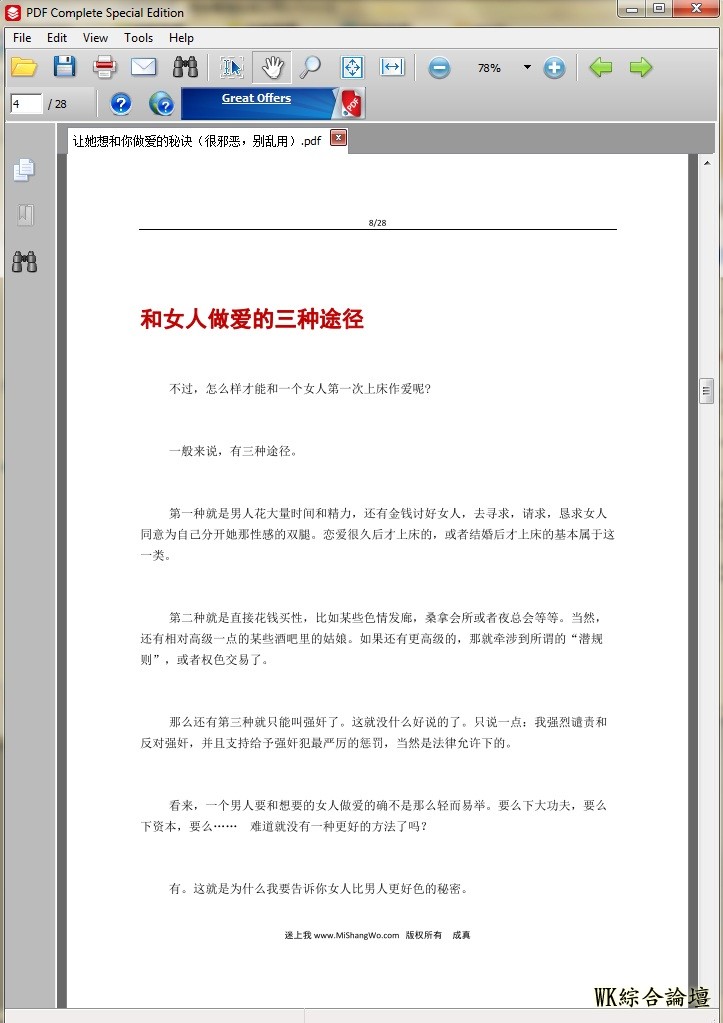 PDF Complete Special Edition

File Edit View Tools Help

78%

4 / 28

Great Offers

让她想和你做爱的秘诀（很邪恶，别乱用）.pdf

8/28

和女人做爱的三种途径

不过，怎么样才能和一个女人第一次上床作爱呢?

一般来说，有三种途径。

第一种就是男人花大量时间和精力，还有金钱讨好女人，去寻求，请求，恳求女人同意为自己分开她那性感的双腿。恋爱很久后才上床的，或者结婚后才上床的基本属于这一类。

第二种就是直接花钱买性，比如某些色情发廊，桑拿会所或者夜总会等等。当然，还有相对高级一点的某些酒吧里的姑娘。如果还有更高级的，那就牵涉到所谓的“潜规则”，或者权色交易了。

那么还有第三种就只能叫强奸了。这就没什么好说的了。只说一点：我强烈谴责和反对强奸，并且支持给予强奸犯最严厉的惩罚，当然是法律允许下的。

看来，一个男人要和想要的女人做爱的确不是那么轻而易举。要么下大功夫，要么下资本，要么…… 难道就没有一种更好的方法了吗?

有。这就是为什么我要告诉你女人比男人更好色的秘密。

迷上我 www.MiShangWo.com 版权所有 成真

WK綜合論壇